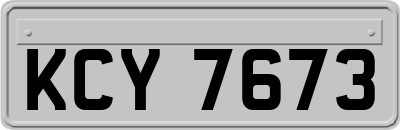 KCY 7673